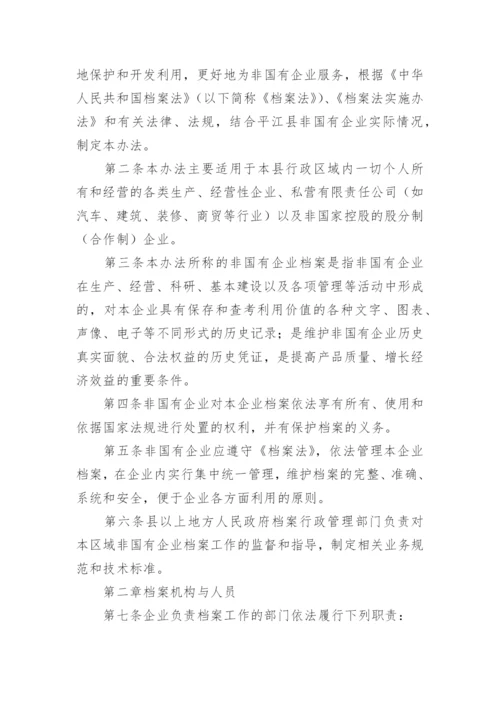 地保护和开发利用，更好地为非国有企业服务，根据《中华人民共和国档案法》（以下简称《档案法》）、《档案法实施办法》和有关法律、法规，结合平江县非国有企业实际情况，制定本办法。

第二条本办法主要适用于本县行政区域内一切个人所有和经营的各类生产、经营性企业、私营有限责任公司（如汽车、建筑、装修、商贸等行业）以及非国家控股的股分制（合作制）企业。

第三条本办法所称的非国有企业档案是指非国有企业在生产、经营、科研、基本建设以及各项管理等活动中形成的，对本企业具有保存和查考利用价值的各种文字、图表、声像、电子等不同形式的历史记录；是维护非国有企业历史真实面貌、合法权益的历史凭证，是提高产品质量、增长经济效益的重要条件。

第四条非国有企业对本企业档案依法享有所有、使用和依据国家法规进行处置的权利，并有保护档案的义务。

第五条非国有企业应遵守《档案法》，依法管理本企业档案，在企业内实行集中统一管理，维护档案的完整、准确、系统和安全，便于企业各方面利用的原则。

第六条县以上地方人民政府档案行政管理部门负责对本区域非国有企业档案工作的监督和指导，制定相关业务规范和技术标准。

第二章档案机构与人员

第七条企业负责档案工作的部门依法履行下列职责：